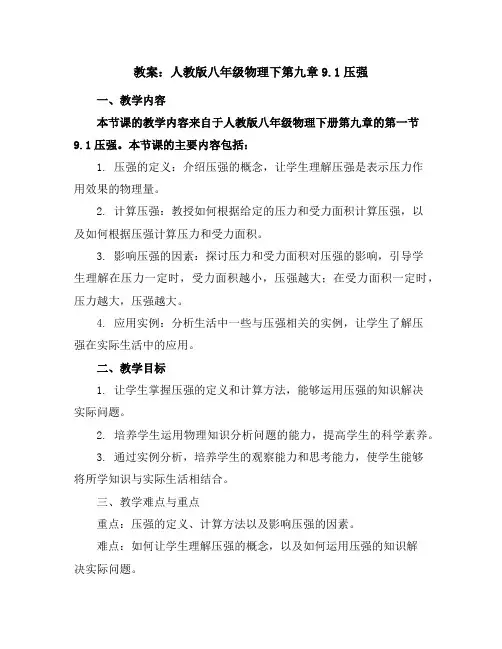 教案：人教版八年级物理下第九章 9.1 压强

一、教学内容

本节课的教学内容来自于人教版八年级物理下册第九章的第一节 9.1 压强。本节课的主要内容包括：

1. 压强的定义：介绍压强的概念，让学生理解压强是表示压力作用效果的物理量。

2. 计算压强：教授如何根据给定的压力和受力面积计算压强，以及如何根据压强计算压力和受力面积。

3. 影响压强的因素：探讨压力和受力面积对压强的影响，引导学生理解在压力一定时，受力面积越小，压强越大；在受力面积一定时，压力越大，压强越大。

4. 应用实例：分析生活中一些与压强相关的实例，让学生了解压强在实际生活中的应用。

二、教学目标

1. 让学生掌握压强的定义和计算方法，能够运用压强的知识解决实际问题。

2. 培养学生运用物理知识分析问题的能力，提高学生的科学素养。

3. 通过实例分析，培养学生的观察能力和思考能力，使学生能够将所学知识与实际生活相结合。

三、教学难点与重点

重点：压强的定义、计算方法以及影响压强的因素。

难点：如何让学生理解压强的概念，以及如何运用压强的知识解决实际问题。